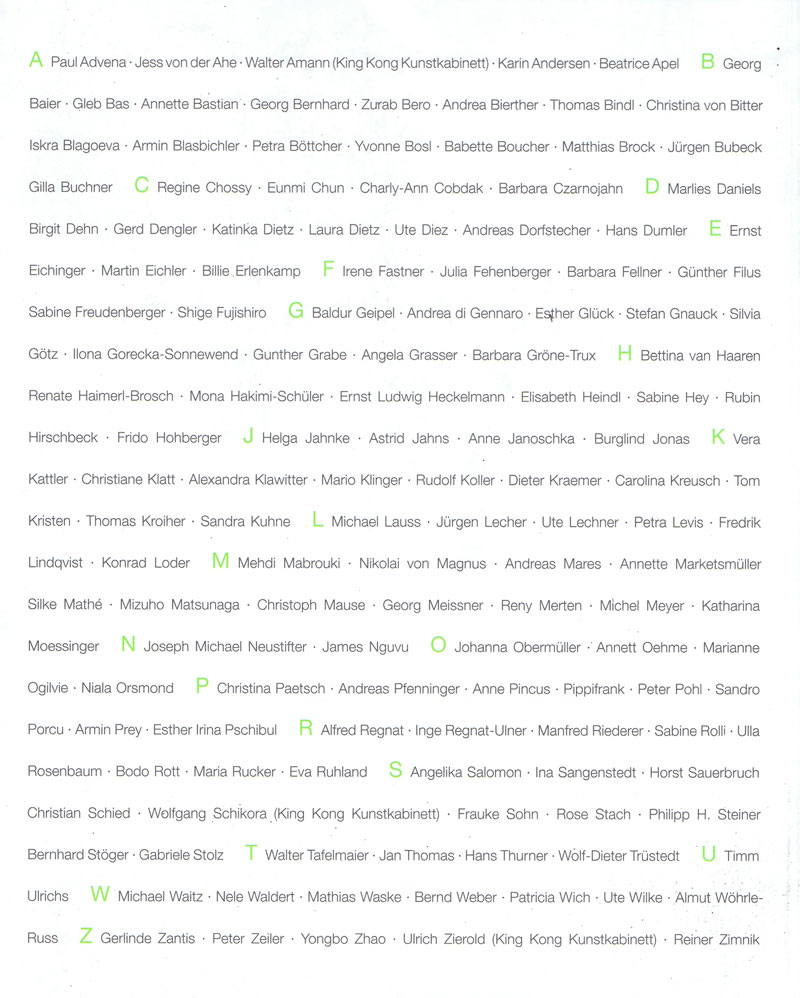 A Paul Advena · Jess von der Ahe · Walter Amann (King Kong Kunstkabinett) · Karin Andersen · Beatrice Apel B Georg Baier · Gleb Bas · Annette Bastian · Georg Bernhard · Zurab Bero · Andrea Bierther · Thomas Bindl · Christina von Bitter Iskra Blagoeva · Armin Blasbichler · Petra Böttcher · Yvonne Bosl · Babette Boucher · Matthias Brock · Jürgen Bubeck Gilla Buchner C Regine Chossy · Eunmi Chun · Charly-Ann Cobdak · Barbara Czarnojahn D Marlies Daniels Birgit Dehn · Gerd Dengler · Katinka Dietz · Laura Dietz · Ute Diez · Andreas Dorfstecher · Hans Dumler E Ernst Eichinger · Martin Eichler · Billie Erlenkamp F Irene Fastner · Julia Fehenberger · Barbara Fellner · Günther Filus Sabine Freudenberger · Shige Fujishiro G Baldur Geipel · Andrea di Gennaro · Esther Glück · Stefan Gnauck · Silvia Götz · Ilona Gorecka-Sonnewend · Gunther Grabe · Angela Grasser · Barbara Gröne-Trux H Bettina van Haaren Renate Haimerl-Brosch · Mona Hakimi-Schüler · Ernst Ludwig Heckelmann · Elisabeth Heindl · Sabine Hey · Rubin Hirschbeck · Frido Hohberger J Helga Jahnke · Astrid Jahns · Anne Janoschka · Burglind Jonas K Vera Kattler · Christiane Klatt · Alexandra Klawitter · Mario Klinger · Rudolf Koller · Dieter Kraemer · Carolina Kreusch · Tom Kristen · Thomas Kroiher · Sandra Kuhne L Michael Lauss · Jürgen Lecher · Ute Lechner · Petra Levis · Fredrik Lindqvist · Konrad Loder M Mehdi Mabrouki · Nikolai von Magnus · Andreas Mares · Annette Marketsmüller Silke Mathé · Mizuho Matsunaga · Christoph Mause · Georg Meissner · Reny Merten · Michel Meyer · Katharina Moessinger N Joseph Michael Neustifter · James Nguvu O Johanna Obermüller · Annett Oehme · Marianne Ogilvie · Niala Orsmond P Christina Paetsch · Andreas Pfenninger · Anne Pincus · Pippifrank · Peter Pohl · Sandro Porcu · Armin Prey · Esther Irina Pschibul R Alfred Regnat · Inge Regnat-Ulner · Manfred Riederer · Sabine Rolli · Ulla Rosenbaum · Bodo Rott · Maria Rucker · Eva Ruhland S Angelika Salomon · Ina Sangenstedt · Horst Sauerbruch Christian Schied · Wolfgang Schikora (King Kong Kunstkabinett) · Frauke Sohn · Rose Stach · Philipp H. Steiner Bernhard Stöger · Gabriele Stolz T Walter Tafelmaier · Jan Thomas · Hans Thurner · Wolf-Dieter Trüstedt U Timm Ulrichs W Michael Waitz · Nele Waldert · Mathias Waske · Bernd Weber · Patricia Wich · Ute Wilke · Almut Wöhrle-Russ Z Gerlinde Zantis · Peter Zeiler · Yongbo Zhao · Ulrich Zierold (King Kong Kunstkabinett) · Reiner Zimnik